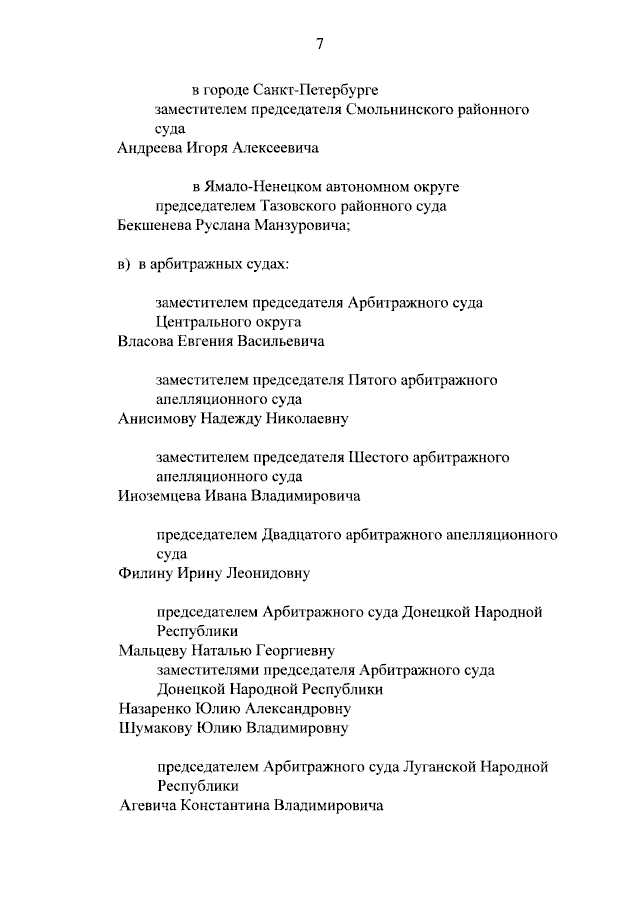 7

в городе Санкт-Петербурге
заместителем председателя Смольнинского районного суда
Андреева Игоря Алексеевича

в Ямало-Ненецком автономном округе
председателем Тазовского районного суда
Бекшенева Руслана Манзуровича;

в) в арбитражных судах:

заместителем председателя Арбитражного суда Центрального округа
Власова Евгения Васильевича

заместителем председателя Пятого арбитражного апелляционного суда
Анисимову Надежду Николаевну

заместителем председателя Шестого арбитражного апелляционного суда
Иноземцева Ивана Владимировича

председателем Двадцатого арбитражного апелляционного суда
Филину Ирину Леонидовну

председателем Арбитражного суда Донецкой Народной Республики
Мальцеву Наталью Георгиевну
заместителями председателя Арбитражного суда Донецкой Народной Республики
Назаренко Юлию Александровну
Шумакову Юлию Владимировну

председателем Арбитражного суда Луганской Народной Республики
Агевича Константина Владимировича